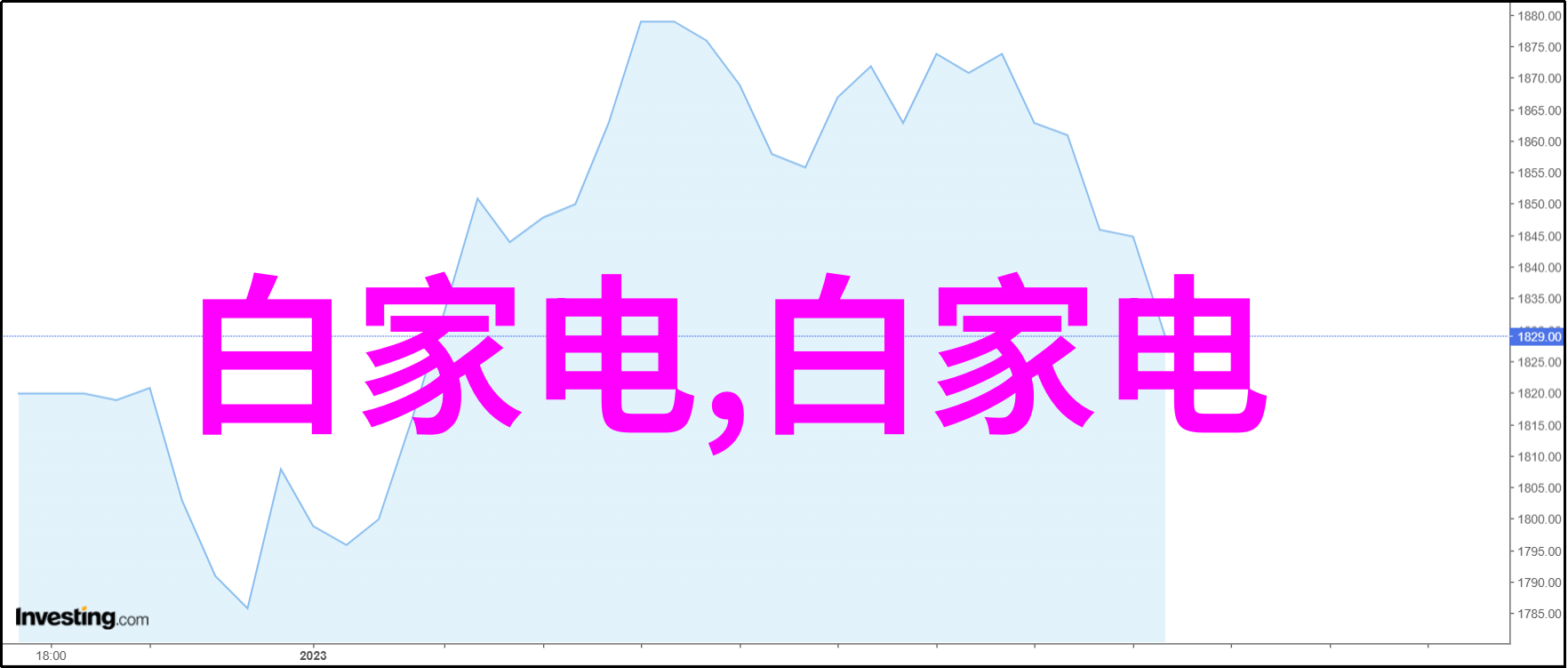 白家电,白家电

1880.00
1875.00
1870.00
1865.00
1860.00
1855.00
1850.00
1845.00
1840.00
1835.00
1829.00
1825.00
1820.00
1815.00
1810.00
1805.00
1800.00
1795.00
1790.00
1785.00

Investing.com

18:00
2023